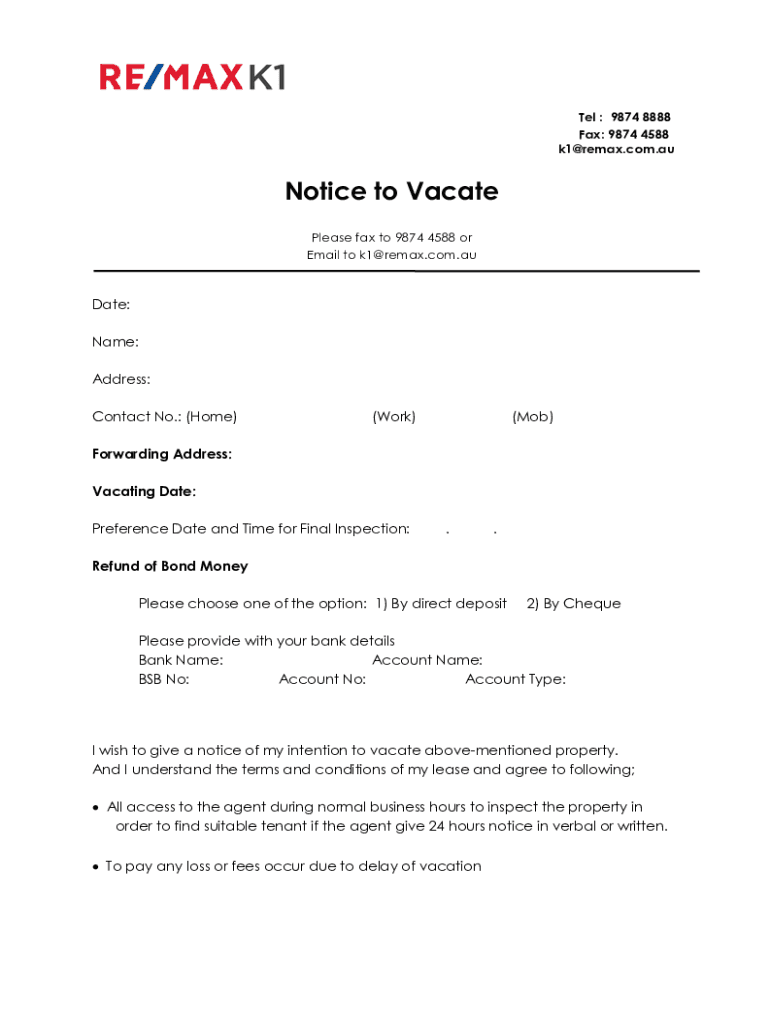 RE/MAX K1

Tel : 9874 8888
Fax: 9874 4588
k1@remax.com.au

Notice to Vacate

Please fax to 9874 4588 or
Email to k1@remax.com.au

Date:

Name:

Address:

Contact No.: (Home) (Work) (Mob)

Forwarding Address:

Vacating Date:

Preference Date and Time for Final Inspection: . .

Refund of Bond Money

Please choose one of the option: 1) By direct deposit 2) By Cheque

Please provide with your bank details
Bank Name: Account Name:
BSB No: Account No: Account Type:

I wish to give a notice of my intention to vacate above-mentioned property.
And I understand the terms and conditions of my lease and agree to following;

• All access to the agent during normal business hours to inspect the property in order to find suitable tenant if the agent give 24 hours notice in verbal or written.

• To pay any loss or fees occur due to delay of vacation